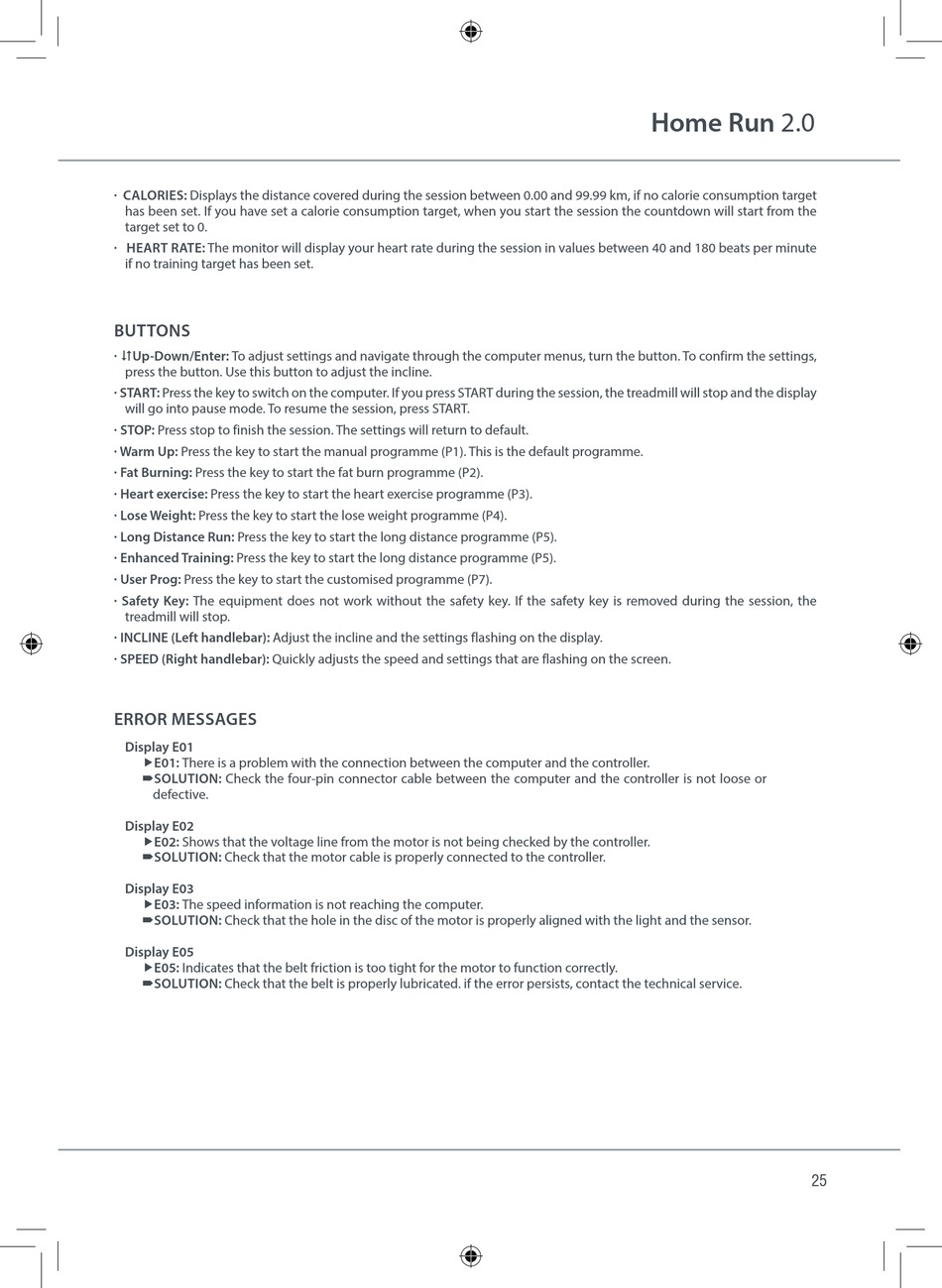 Home Run 2.0

· CALORIES: Displays the distance covered during the session between 0.00 and 99.99 km, if no calorie consumption target has been set. If you have set a calorie consumption target, when you start the session the countdown will start from the target set to 0.

· HEART RATE: The monitor will display your heart rate during the session in values between 40 and 180 beats per minute if no training target has been set.

BUTTONS

· ↓↑Up-Down/Enter: To adjust settings and navigate through the computer menus, turn the button. To confirm the settings, press the button. Use this button to adjust the incline.

· START: Press the key to switch on the computer. If you press START during the session, the treadmill will stop and the display will go into pause mode. To resume the session, press START.

· STOP: Press stop to finish the session. The settings will return to default.

· Warm Up: Press the key to start the manual programme (P1). This is the default programme.

· Fat Burning: Press the key to start the fat burn programme (P2).

· Heart exercise: Press the key to start the heart exercise programme (P3).

· Lose Weight: Press the key to start the lose weight programme (P4).

· Long Distance Run: Press the key to start the long distance programme (P5).

· Enhanced Training: Press the key to start the long distance programme (P5).

· User Prog: Press the key to start the customised programme (P7).

· Safety Key: The equipment does not work without the safety key. If the safety key is removed during the session, the treadmill will stop.

· INCLINE (Left handlebar): Adjust the incline and the settings flashing on the display.

· SPEED (Right handlebar): Quickly adjusts the speed and settings that are flashing on the screen.

ERROR MESSAGES

Display E01
▶E01: There is a problem with the connection between the computer and the controller.
➨SOLUTION: Check the four-pin connector cable between the computer and the controller is not loose or defective.

Display E02
▶E02: Shows that the voltage line from the motor is not being checked by the controller.
➨SOLUTION: Check that the motor cable is properly connected to the controller.

Display E03
▶E03: The speed information is not reaching the computer.
➨SOLUTION: Check that the hole in the disc of the motor is properly aligned with the light and the sensor.

Display E05
▶E05: Indicates that the belt friction is too tight for the motor to function correctly.
➨SOLUTION: Check that the belt is properly lubricated. if the error persists, contact the technical service.

25